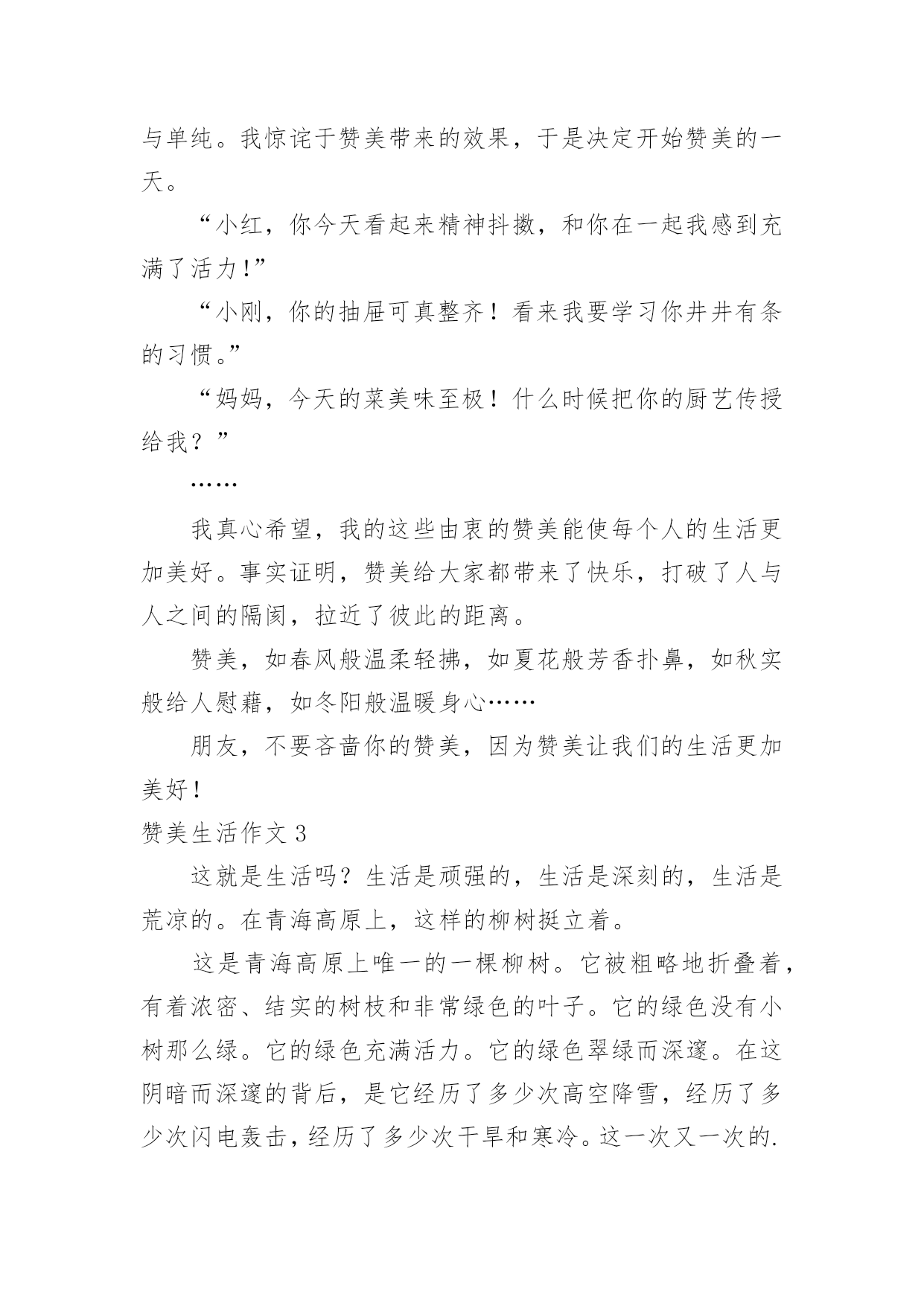 与单纯。我惊诧于赞美带来的效果，于是决定开始赞美的一天。

“小红，你今天看起来精神抖擞，和你在一起我感到充满了活力！”

“小刚，你的抽屉可真整齐！看来我要学习你井井有条的习惯。”

“妈妈，今天的菜美味至极！什么时候把你的厨艺传授给我？”

……

我真心希望，我的这些由衷的赞美能使每个人的生活更加美好。事实证明，赞美给大家都带来了快乐，打破了人与人之间的隔阂，拉近了彼此的距离。

赞美，如春风般温柔轻拂，如夏花般芳香扑鼻，如秋实般给人慰藉，如冬阳般温暖身心……

朋友，不要吝啬你的赞美，因为赞美让我们的生活更加美好！

赞美生活作文 3

这就是生活吗？生活是顽强的，生活是深刻的，生活是荒凉的。在青海高原上，这样的柳树挺立着。

这是青海高原上唯一的一棵柳树。它被粗略地折叠着，有着浓密、结实的树枝和非常绿色的叶子。它的绿色没有小树那么绿。它的绿色充满活力。它的绿色翠绿而深邃。在这阴暗而深邃的背后，是它经历了多少次高空降雪，经历了多少次闪电轰击，经历了多少次干旱和寒冷。这一次又一次的.